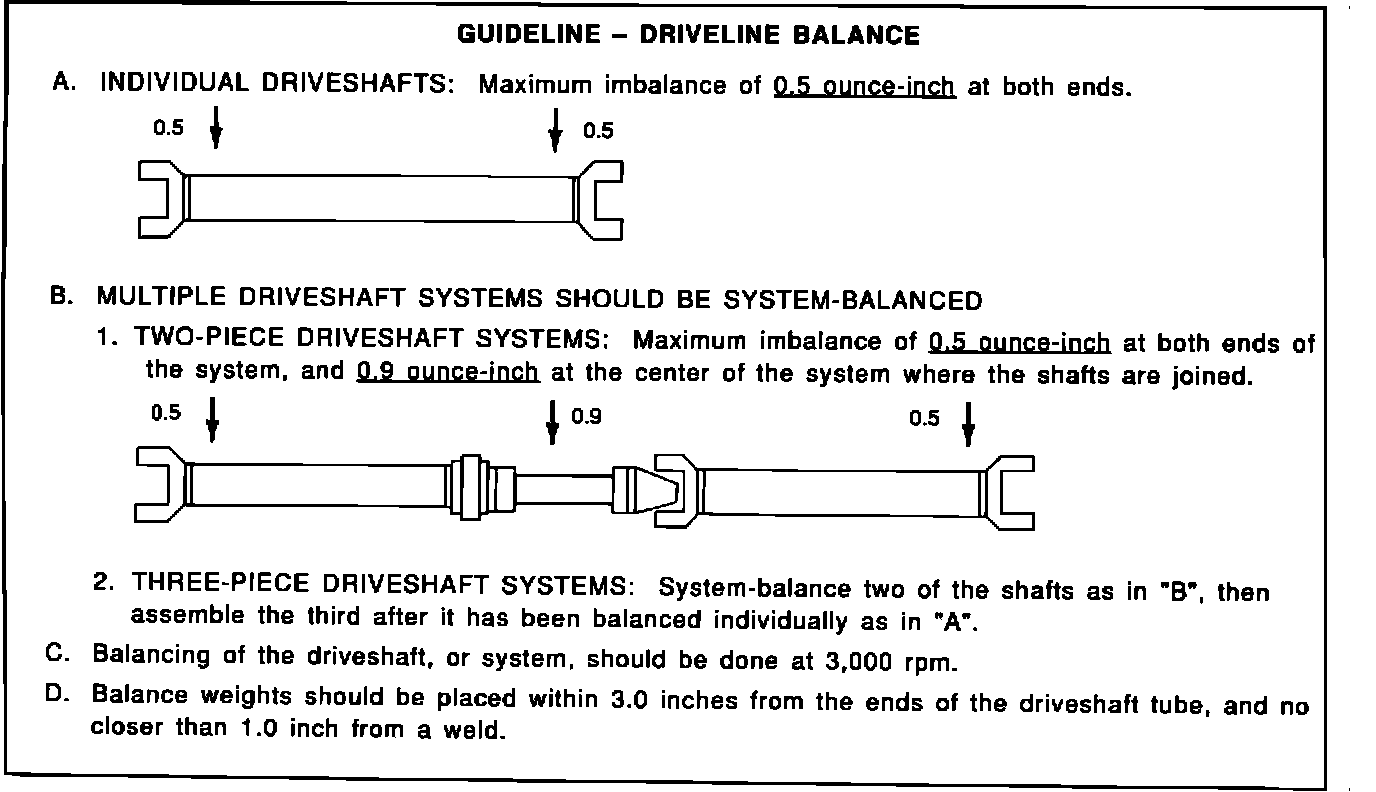 GUIDELINE – DRIVELINE BALANCE

A. INDIVIDUAL DRIVESHAFTS: Maximum imbalance of 0.5 ounce-inch at both ends.

0.5

0.5

B. MULTIPLE DRIVESHAFT SYSTEMS SHOULD BE SYSTEM-BALANCED

1. TWO-PIECE DRIVESHAFT SYSTEMS: Maximum imbalance of 0.5 ounce-inch at both ends of the system, and 0.9 ounce-inch at the center of the system where the shafts are joined.

0.5

0.9

0.5

2. THREE-PIECE DRIVESHAFT SYSTEMS: System-balance two of the shafts as in "B", then assemble the third after it has been balanced individually as in "A".

C. Balancing of the driveshaft, or system, should be done at 3,000 rpm.

D. Balance weights should be placed within 3.0 inches from the ends of the driveshaft tube, and no closer than 1.0 inch from a weld.